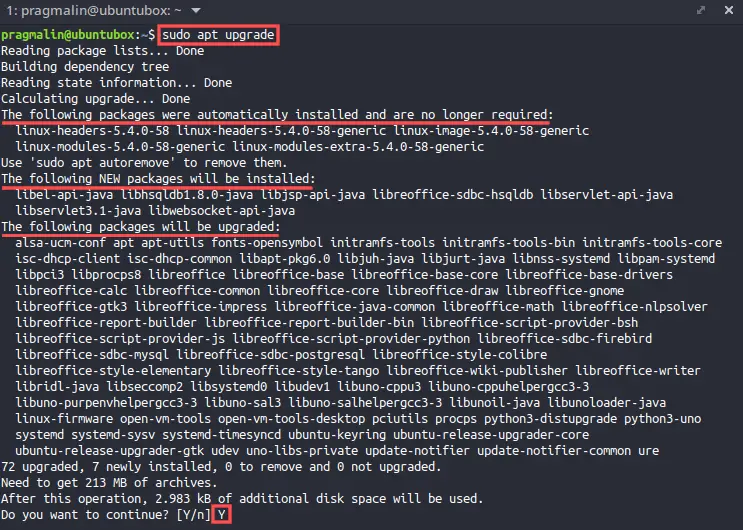 1: pragmalin@ubuntubox: ~

pragmalin@ubuntubox:~$ sudo apt upgrade
Reading package lists... Done
Building dependency tree
Reading state information... Done
Calculating upgrade... Done
The following packages were automatically installed and are no longer required:
linux-headers-5.4.0-58 linux-headers-5.4.0-58-generic linux-image-5.4.0-58-generic
linux-modules-5.4.0-58-generic linux-modules-extra-5.4.0-58-generic
Use 'sudo apt autoremove' to remove them.
The following NEW packages will be installed:
libel-api-java libhsqldb1.8.0-java libjsp-api-java libreoffice-sdbc-hsqldb libservlet-api-java
libservlet3.1-java libwebsocket-api-java
The following packages will be upgraded:
alsa-ucm-conf apt apt-utils fonts-opensymbol initramfs-tools initramfs-tools-bin initramfs-tools-core
isc-dhcp-client isc-dhcp-common libapt-pkg6.0 libjuh-java libjurt-java libnss-systemd libpam-systemd
libpci3 libprocps8 libreoffice libreoffice-base libreoffice-base-core libreoffice-base-drivers
libreoffice-calc libreoffice-common libreoffice-core libreoffice-draw libreoffice-gnome
libreoffice-gtk3 libreoffice-impress libreoffice-java-common libreoffice-math libreoffice-nlpsolver
libreoffice-report-builder libreoffice-report-builder-bin libreoffice-script-provider-bsh
libreoffice-script-provider-js libreoffice-script-provider-python libreoffice-sdbc-firebird
libreoffice-sdbc-mysql libreoffice-sdbc-postgresql libreoffice-style-colibre
libreoffice-style-elementary libreoffice-style-tango libreoffice-wiki-publisher libreoffice-writer
libridl-java libseccomp2 libsystemd0 libudev1 libuno-cppu3 libuno-cppuhelpergcc3-3
libuno-purpenvhelpergcc3-3 libuno-sal3 libuno-salhelpergcc3-3 libunoil-java libunoloader-java
linux-firmware open-vm-tools open-vm-tools-desktop pciutils procps python3-distupgrade python3-uno
systemd systemd-sysv systemd-timesyncd ubuntu-keyring ubuntu-release-upgrader-core
ubuntu-release-upgrader-gtk udev uno-libs-private update-notifier update-notifier-common ure
72 upgraded, 7 newly installed, 0 to remove and 0 not upgraded.
Need to get 213 MB of archives.
After this operation, 2.983 kB of additional disk space will be used.
Do you want to continue? [Y/n] Y